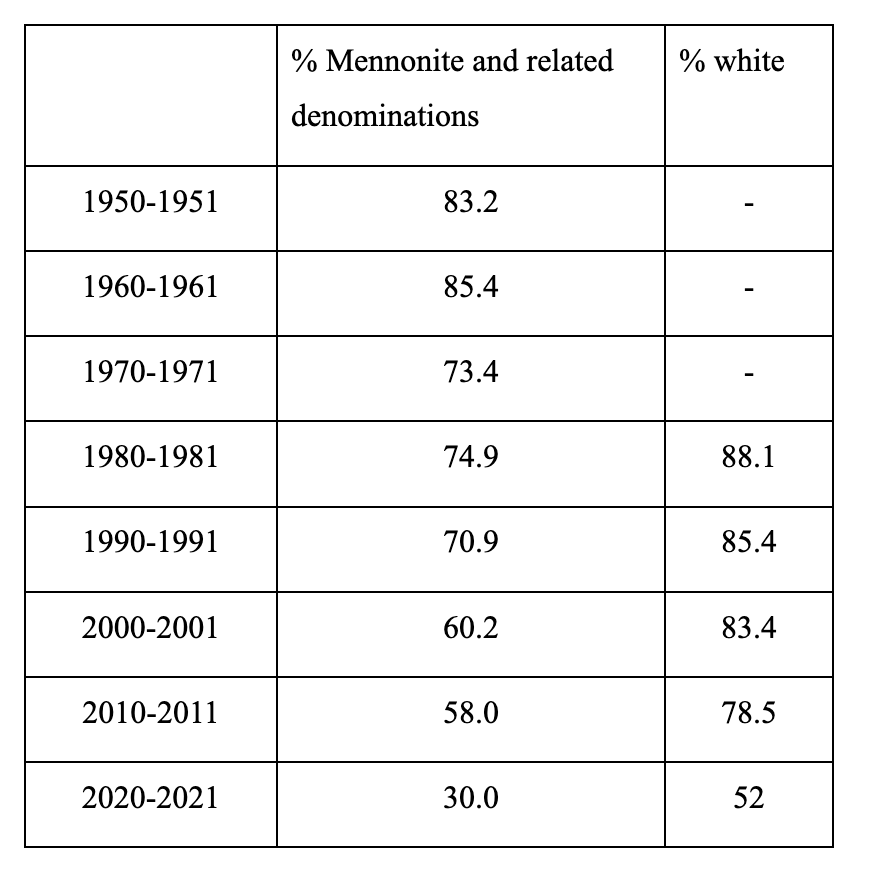 | | % Mennonite and related denominations | % white |
|---|---|---|
| 1950-1951 | 83.2 | - |
| 1960-1961 | 85.4 | - |
| 1970-1971 | 73.4 | - |
| 1980-1981 | 74.9 | 88.1 |
| 1990-1991 | 70.9 | 85.4 |
| 2000-2001 | 60.2 | 83.4 |
| 2010-2011 | 58.0 | 78.5 |
| 2020-2021 | 30.0 | 52 |